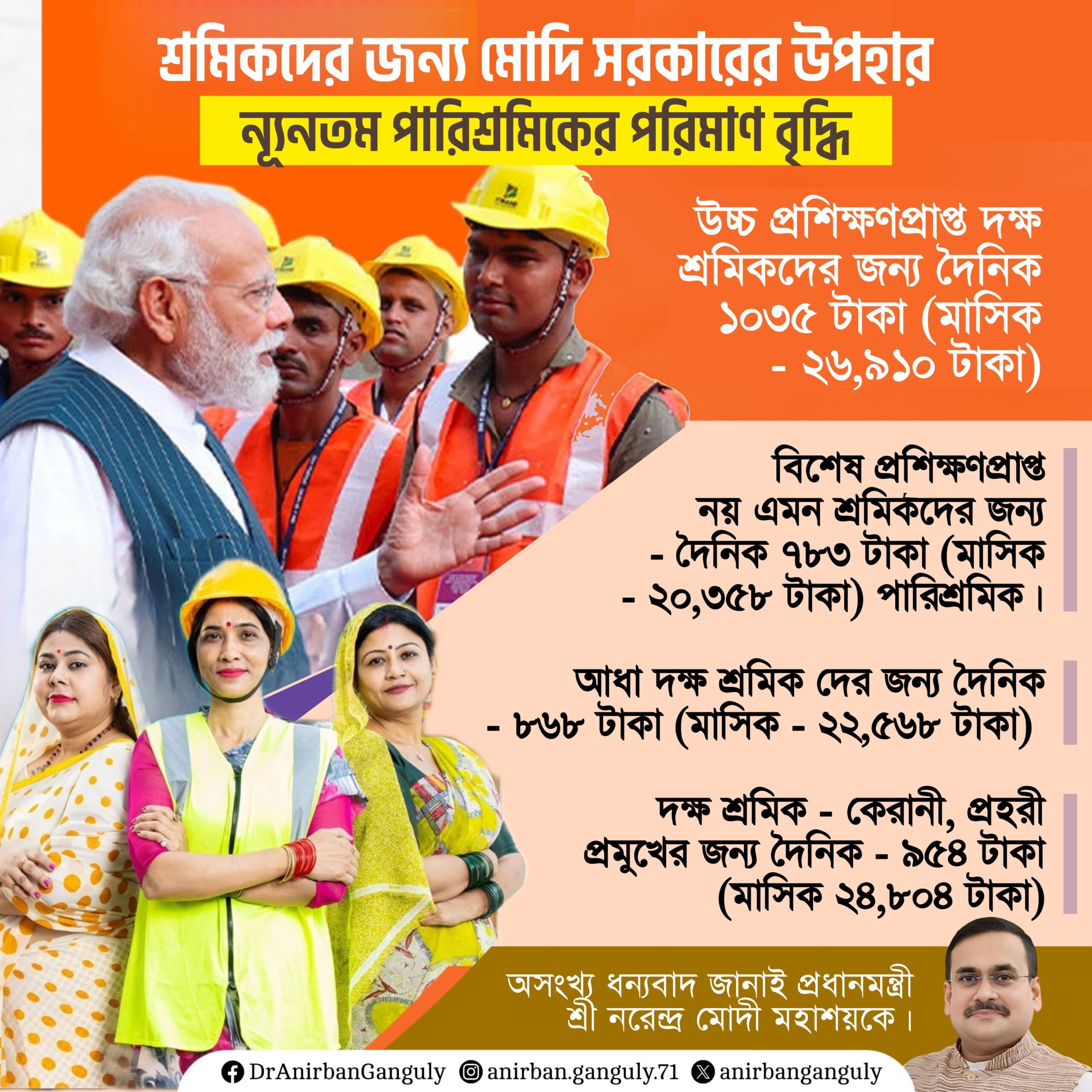 শ্রমিকদের জন্য মোদি সরকারের উপহার

ন্যূনতম পারিশ্রমিকের পরিমাণ বৃদ্ধি

উচ্চ প্রশিক্ষণপ্রাপ্ত দক্ষ শ্রমিকদের জন্য দৈনিক ১০৩৫ টাকা (মাসিক - ২৬,৯১০ টাকা)

বিশেষ প্রশিক্ষণপ্রাপ্ত নয় এমন শ্রমিকদের জন্য - দৈনিক ৭৮৩ টাকা (মাসিক - ২০,৩৫৮ টাকা) পারিশ্রমিক।

আধা দক্ষ শ্রমিক দের জন্য দৈনিক - ৮৬৮ টাকা (মাসিক - ২২,৫৬৮ টাকা)

দক্ষ শ্রমিক - কেরানী, প্রহরী প্রমুখের জন্য দৈনিক - ৯৫৪ টাকা (মাসিক ২৪,৮০৪ টাকা)

অসংখ্য ধন্যবাদ জানাই প্রধানমন্ত্রী শ্রী নরেন্দ্র মোদী মহাশয়কে।

DrAnirbanGanguly anirban.ganguly.71 anirbanganguly